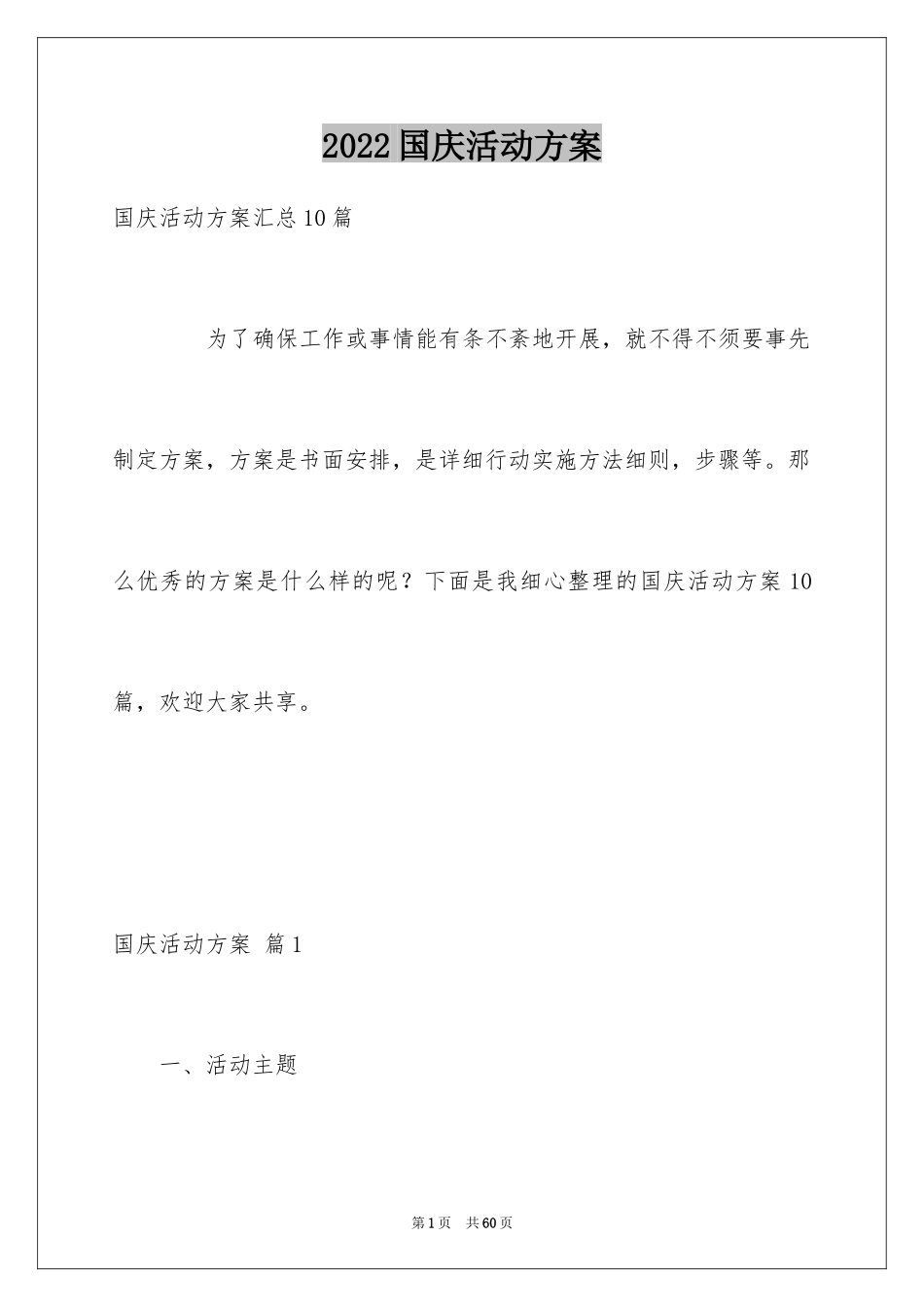 2022国庆活动方案

国庆活动方案汇总10篇

为了确保工作或事情能有条不紊地开展，就不得不须要事先制定方案，方案是书面安排，是详细行动实施方法细则，步骤等。那么优秀的方案是什么样的呢？下面是我细心整理的国庆活动方案10篇，欢迎大家共享。

国庆活动方案 篇1

一、活动主题

第1页 共60页